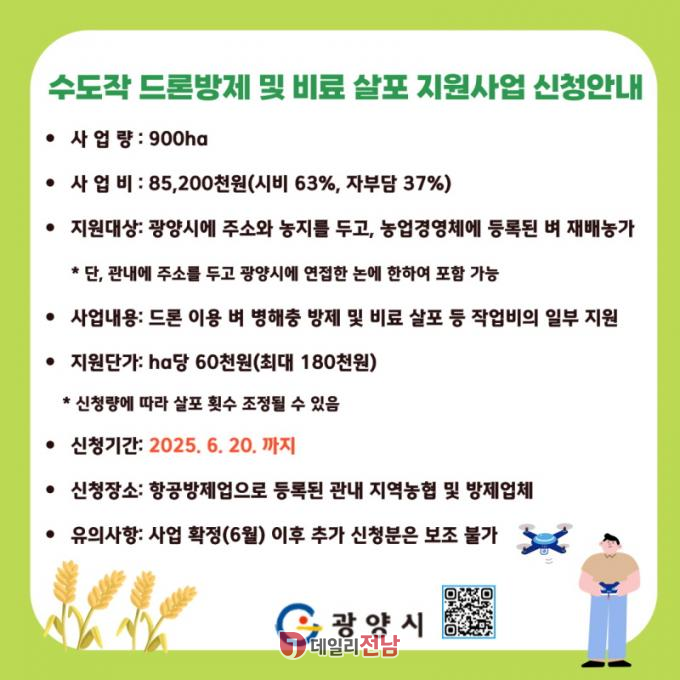 수도작 드론방제 및 비료 살포 지원사업 신청안내

• 사 업 량 : 900ha

• 사 업 비 : 85,200천원(시비 63%, 자부담 37%)

• 지원대상: 광양시에 주소와 농지를 두고, 농업경영체에 등록된 벼 재배농가

* 단, 관내에 주소를 두고 광양시에 연접한 논에 한하여 포함 가능

• 사업내용: 드론 이용 벼 병해충 방제 및 비료 살포 등 작업비의 일부 지원

• 지원단가: ha당 60천원(최대 180천원)

* 신청량에 따라 살포 횟수 조정될 수 있음

• 신청기간: 2025. 6. 20. 까지

• 신청장소: 항공방제업으로 등록된 관내 지역농협 및 방제업체

• 유의사항: 사업 확정(6월) 이후 추가 신청분은 보조 불가

광양시

데일리전남